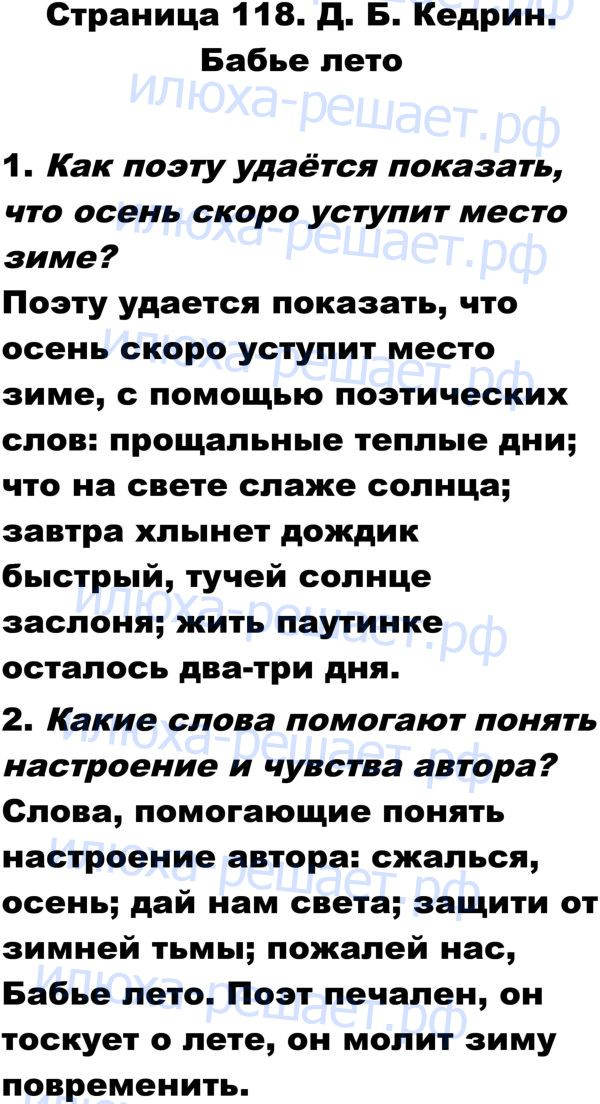 Страница 118. Д. Б. Кедрин. Бабье лето

1. Как поэту удаётся показать, что осень скоро уступит место зиме?
Поэту удается показать, что осень скоро уступит место зиме, с помощью поэтических слов: прощальные теплые дни; что на свете слаже солнца; завтра хлынет дождик быстрый, тучей солнце заслоня; жить паутинке осталось два-три дня.

2. Какие слова помогают понять настроение и чувства автора?
Слова, помогающие понять настроение автора: сжалься, осень; дай нам света; защити от зимней тьмы; пожалей нас, Бабье лето. Поэт печален, он тоскует о лете, он молит зиму повременить.

илюха-решает.рф